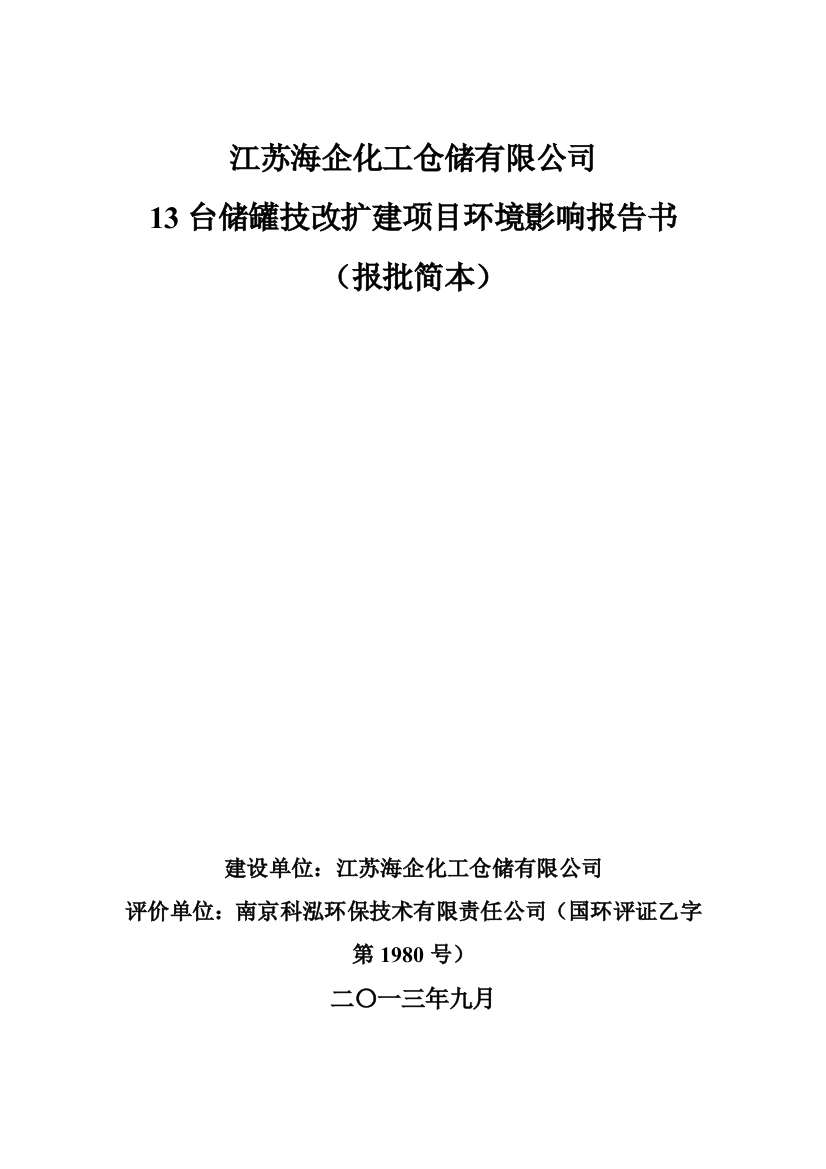 江苏海企化工仓储有限公司

13 台储罐技改扩建项目环境影响报告书

（报批简本）

建设单位：江苏海企化工仓储有限公司

评价单位：南京科泓环保技术有限责任公司（国环评证乙字第 1980 号）

二〇一三年九月